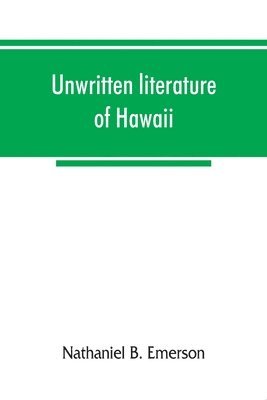 Unwritten literature of Hawaii

Nathaniel B. Emerson